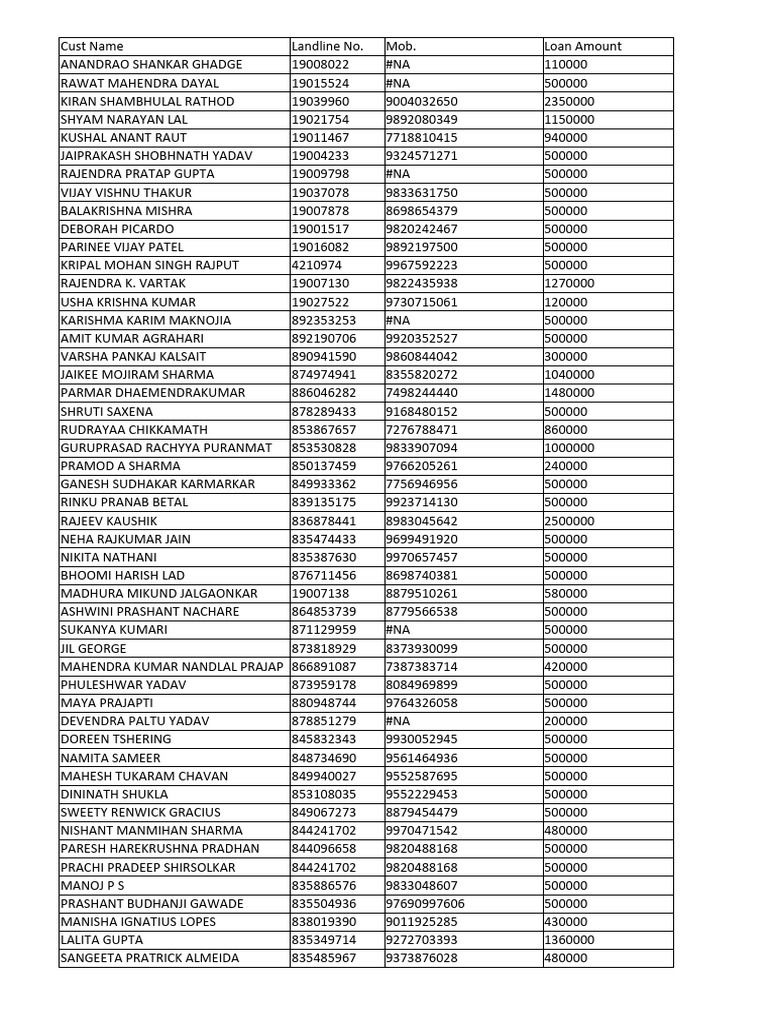 | Cust Name | Landline No. | Mob. | Loan Amount |
|---|---|---|---|
| ANANDRAO SHANKAR GHADGE | 19008022 | #NA | 110000 |
| RAWAT MAHENDRA DAYAL | 19015524 | #NA | 500000 |
| KIRAN SHAMBHULAL RATHOD | 19039960 | 9004032650 | 2350000 |
| SHYAM NARAYAN LAL | 19021754 | 9892080349 | 1150000 |
| KUSHAL ANANT RAUT | 19011467 | 7718810415 | 940000 |
| JAIPRAKASH SHOBHNATH YADAV | 19004233 | 9324571271 | 500000 |
| RAJENDRA PRATAP GUPTA | 19009798 | #NA | 500000 |
| VIJAY VISHNU THAKUR | 19037078 | 9833631750 | 500000 |
| BALAKRISHNA MISHRA | 19007878 | 8698654379 | 500000 |
| DEBORAH PICARDO | 19001517 | 9820242467 | 500000 |
| PARINEE VIJAY PATEL | 19016082 | 9892197500 | 500000 |
| KRIPAL MOHAN SINGH RAJPUT | 4210974 | 9967592223 | 500000 |
| RAJENDRA K. VARTAK | 19007130 | 9822435938 | 1270000 |
| USHA KRISHNA KUMAR | 19027522 | 9730715061 | 120000 |
| KARISHMA KARIM MAKNOJIA | 892353253 | #NA | 500000 |
| AMIT KUMAR AGRAHARI | 892190706 | 9920352527 | 500000 |
| VARSHA PANKAJ KALSAIT | 890941590 | 9860844042 | 300000 |
| JAIKEE MOJIRAM SHARMA | 874974941 | 8355820272 | 1040000 |
| PARMAR DHAEMENDRAKUMAR | 886046282 | 7498244440 | 1480000 |
| SHRUTI SAXENA | 878289433 | 9168480152 | 500000 |
| RUDRAYAA CHIKKAMATH | 853867657 | 7276788471 | 860000 |
| GURUPRASAD RACHYYA PURANMAT | 853530828 | 9833907094 | 1000000 |
| PRAMOD A SHARMA | 850137459 | 9766205261 | 240000 |
| GANESH SUDHAKAR KARMARKAR | 849933362 | 7756946956 | 500000 |
| RINKU PRANAB BETAL | 839135175 | 9923714130 | 500000 |
| RAJEEV KAUSHIK | 836878441 | 8983045642 | 2500000 |
| NEHA RAJKUMAR JAIN | 835474433 | 9699491920 | 500000 |
| NIKITA NATHANI | 835387630 | 9970657457 | 500000 |
| BHOOMI HARISH LAD | 876711456 | 8698740381 | 500000 |
| MADHURA MIKUND JALGAONKAR | 19007138 | 8879510261 | 580000 |
| ASHWINI PRASHANT NACHARE | 864853739 | 8779566538 | 500000 |
| SUKANYA KUMARI | 871129959 | #NA | 500000 |
| JIL GEORGE | 873818929 | 8373930099 | 500000 |
| MAHENDRA KUMAR NANDLAL PRAJAP | 866891087 | 7387383714 | 420000 |
| PHULESHWAR YADAV | 873959178 | 8084969899 | 500000 |
| MAYA PRAJAPTI | 880948744 | 9764326058 | 500000 |
| DEVENDRA PALTU YADAV | 878851279 | #NA | 200000 |
| DOREEN TSHERING | 845832343 | 9930052945 | 500000 |
| NAMITA SAMEER | 848734690 | 9561464936 | 500000 |
| MAHESH TUKARAM CHAVAN | 849940027 | 9552587695 | 500000 |
| DININATH SHUKLA | 853108035 | 9552229453 | 500000 |
| SWEETY RENWICK GRACIUS | 849067273 | 8879454479 | 500000 |
| NISHANT MANMIHAN SHARMA | 844241702 | 9970471542 | 480000 |
| PARESH HAREKRUSHNA PRADHAN | 844096658 | 9820488168 | 500000 |
| PRACHI PRADEEP SHIRSOLKAR | 844241702 | 9820488168 | 500000 |
| MANOJ P S | 835886576 | 9833048607 | 500000 |
| PRASHANT BUDHANJI GAWADE | 835504936 | 97690997606 | 500000 |
| MANISHA IGNATIUS LOPES | 838019390 | 9011925285 | 430000 |
| LALITA GUPTA | 835349714 | 9272703393 | 1360000 |
| SANGEETA PRATRICK ALMEIDA | 835485967 | 9373876028 | 480000 |